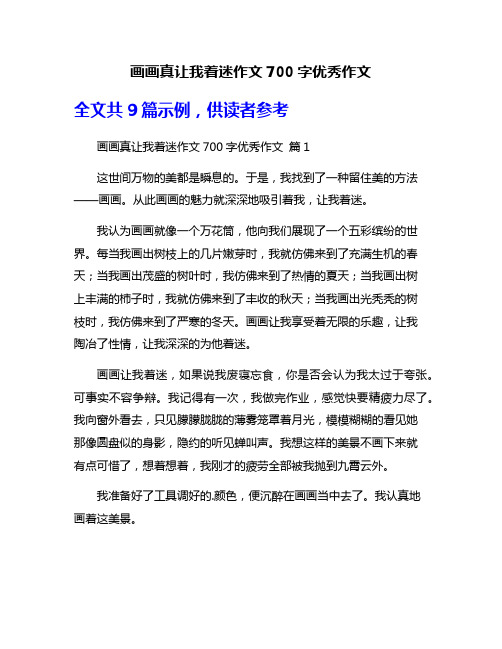 画画真让我着迷作文 700 字优秀作文

全文共 9 篇示例，供读者参考

画画真让我着迷作文 700 字优秀作文 篇 1

这世间万物的美都是瞬息的。于是，我找到了一种留住美的方法——画画。从此画画的魅力就深深地吸引着我，让我着迷。

我认为画画就像一个万花筒，他向我们展现了一个五彩缤纷的世界。每当我画出树枝上的几片嫩芽时，我就仿佛来到了充满生机的春天；当我画出茂盛的树叶时，我仿佛来到了热情的夏天；当我画出树上丰满的柿子时，我就仿佛来到了丰收的秋天；当我画出光秃秃的树枝时，我仿佛来到了严寒的冬天。画画让我享受着无限的乐趣，让我陶冶了性情，让我深深的为他着迷。

画画让我着迷，如果说我废寝忘食，你是否会认为我太过于夸张。可事实不容争辩。我记得有一次，我做完作业，感觉快要精疲力尽了。我向窗外看去，只见朦朦胧胧的薄雾笼罩着月光，模模糊糊的看见她那像圆盘似的身影，隐约的听见蝉叫声。我想这样的美景不画下来就有点可惜了，想着想着，我刚才的疲劳全部被我抛到九霄云外。

我准备好了工具调好的.颜色，便沉醉在画画当中去了。我认真地画着这美景。